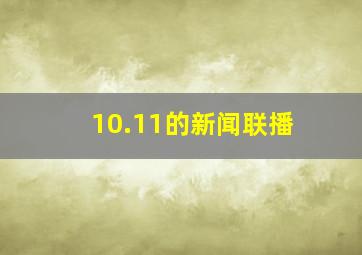 10.11的新闻联播